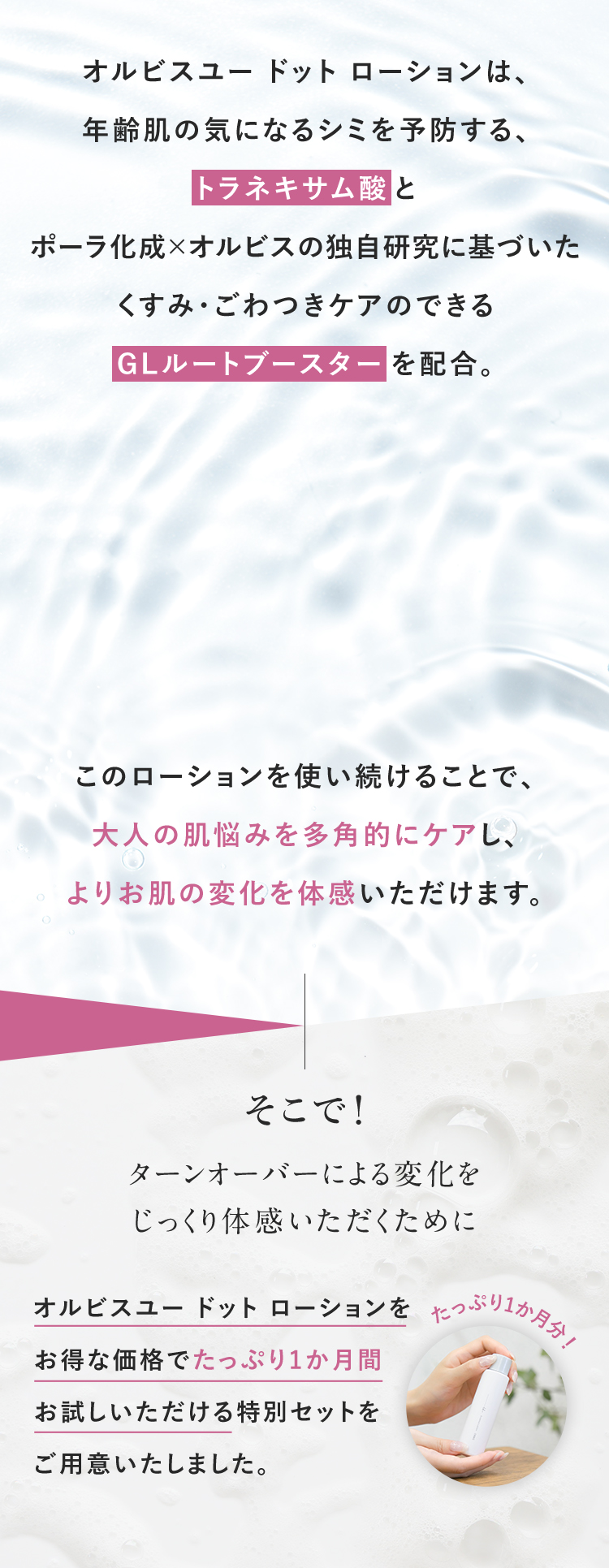 オルビスユー ドット ローションは、
年齢肌の気になるシミを予防する、
トラネキサム酸と
ポーラ化成×オルビスの独自研究に基づいた
くすみ・ごわつきケアのできる
GLルートブースターを配合。

このローションを使い続けることで、
大人の肌悩みを多角的にケアし、
よりお肌の変化を体感いただけます。

そこで！

ターンオーバーによる変化を
じっくり体感いただくために

オルビスユー ドット ローションを
お得な価格でたっぷり1か月間
お試しいただける特別セットを
ご用意いたしました。

たっぷり1か月分！